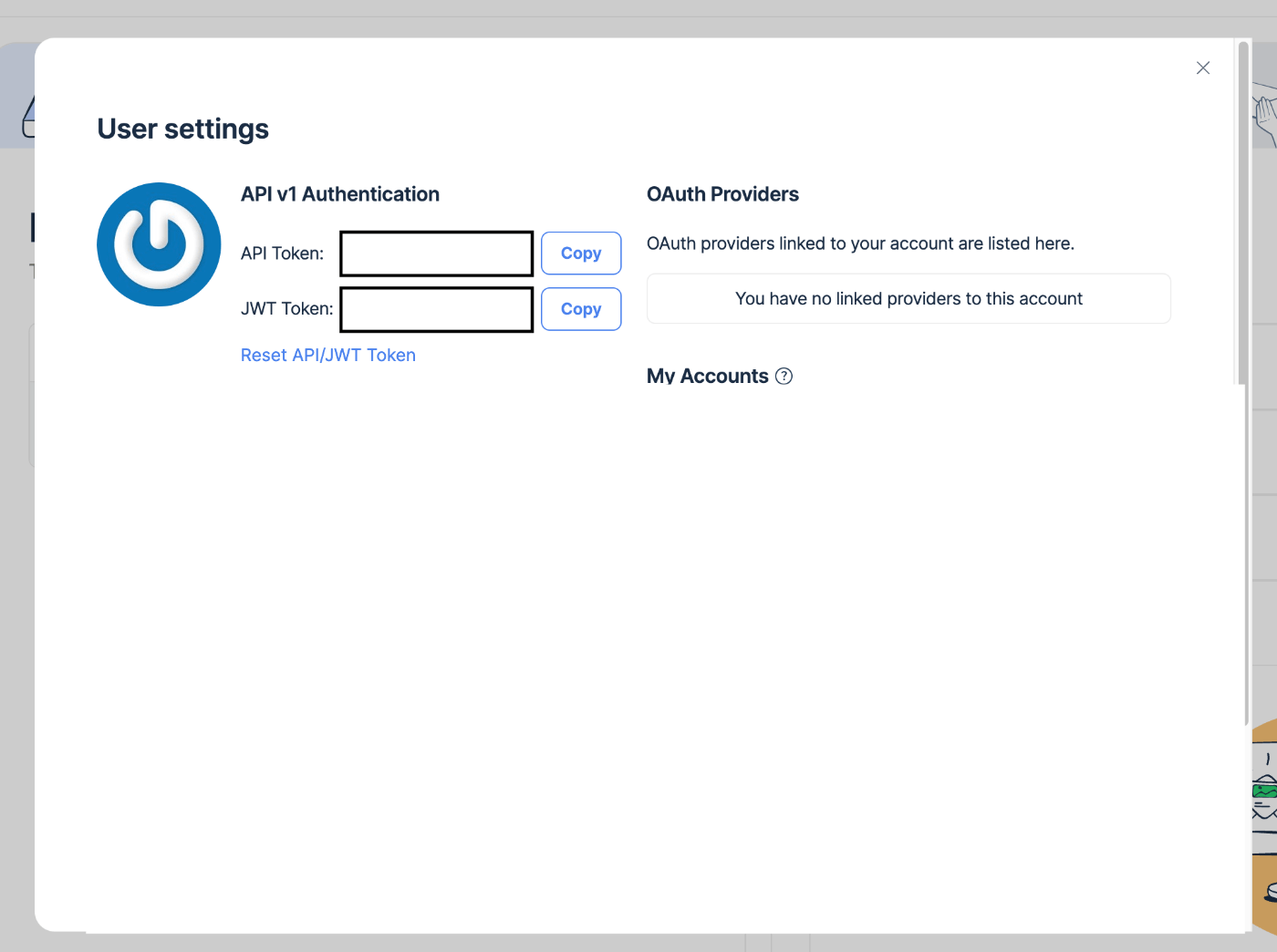 User settings

API v1 Authentication

API Token: Copy

JWT Token: Copy

Reset API/JWT Token

OAuth Providers

OAuth providers linked to your account are listed here.

You have no linked providers to this account

My Accounts